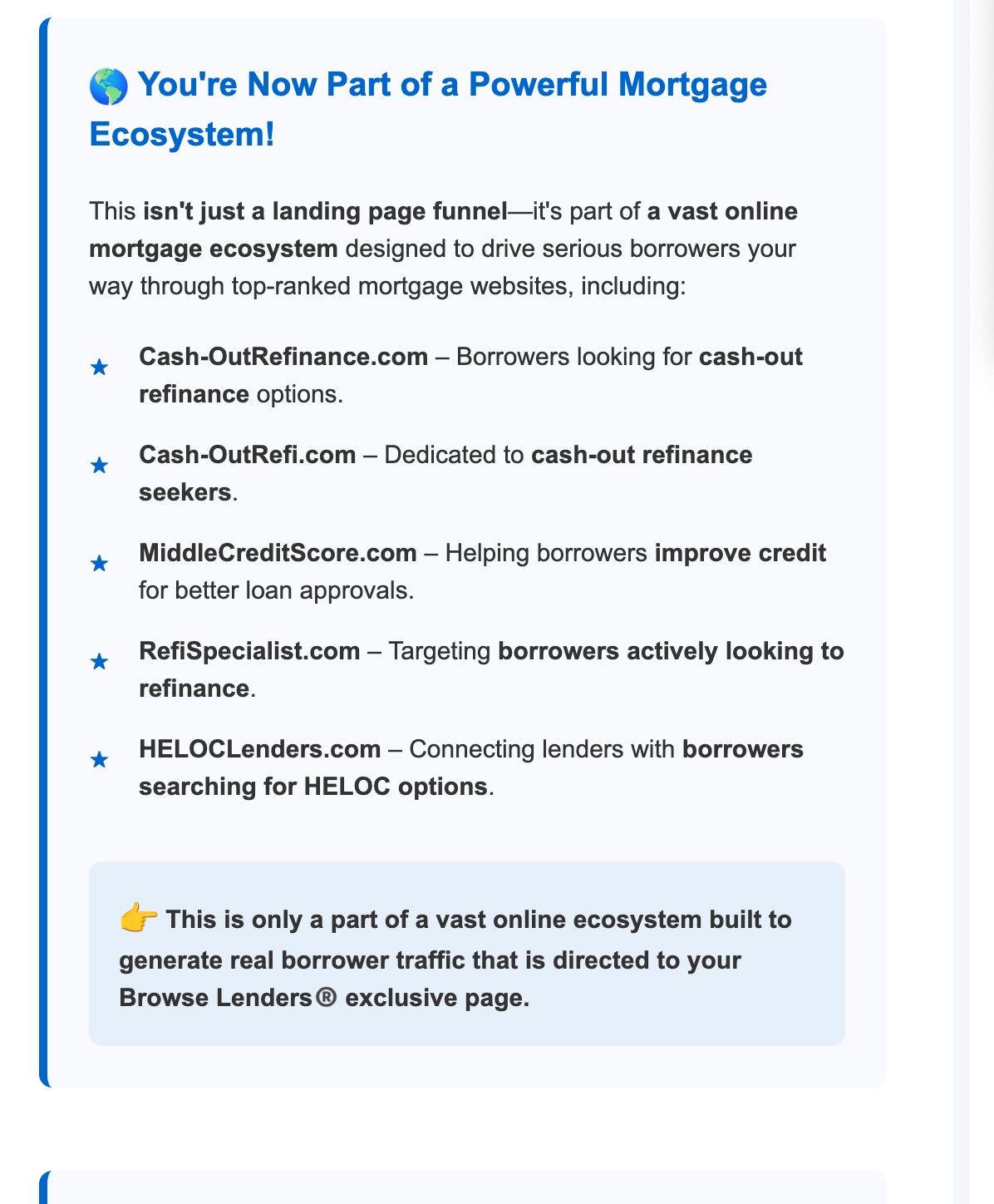 🌎 You're Now Part of a Powerful Mortgage Ecosystem!

This isn't just a landing page funnel—it's part of a vast online mortgage ecosystem designed to drive serious borrowers your way through top-ranked mortgage websites, including:

★ Cash-OutRefinance.com – Borrowers looking for cash-out refinance options.

★ Cash-OutRefi.com – Dedicated to cash-out refinance seekers.

★ MiddleCreditScore.com – Helping borrowers improve credit for better loan approvals.

★ RefiSpecialist.com – Targeting borrowers actively looking to refinance.

★ HELOCLenders.com – Connecting lenders with borrowers searching for HELOC options.

👉 This is only a part of a vast online ecosystem built to generate real borrower traffic that is directed to your Browse Lenders® exclusive page.